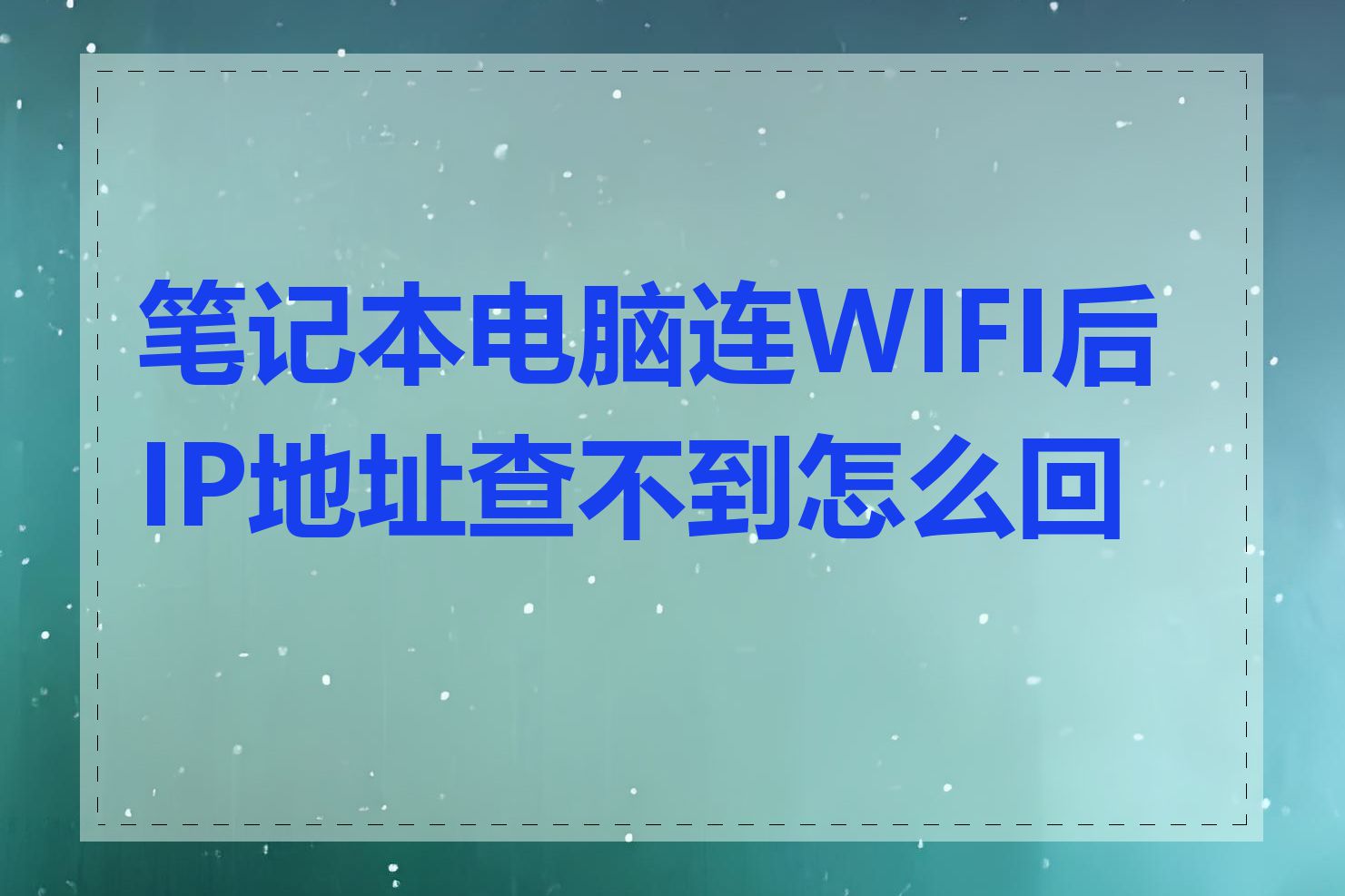 笔记本电脑连WIFI后IP地址查不到怎么回